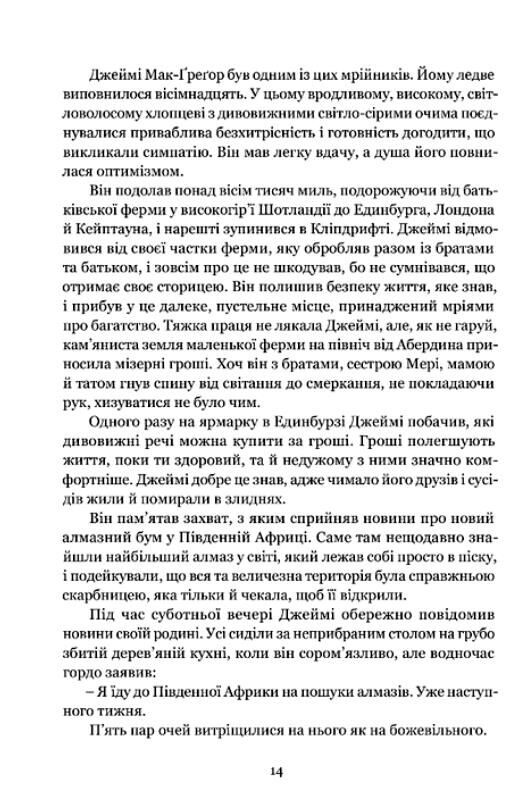 Джеймі Мак-Ґреґор був одним із цих мрійників. Йому ледве виповнилося вісімнадцять. У цьому вродливому, високому, світловолосому хлопцеві з дивовижними світло-сірими очима поєднувалися приваблива безхитрісність і готовність догодити, що викликали симпатію. Він мав легку вдачу, а душа його повнилася оптимізмом.

Він подолав понад вісім тисяч миль, подорожуючи від батьківської ферми у високогір'ї Шотландії до Единбурга, Лондона й Кейптауна, і нарешті зупинився в Кліпдрифті. Джеймі відмовився від своєї частки ферми, яку обробляв разом із братами та батьком, і зовсім про це не шкодував, бо не сумнівався, що отримає своє сторицею. Він полишив безпеку життя, яке знав, і прибув у це далеке, пустельне місце, принаджений мріями про багатство. Тяжка праця не лякала Джеймі, але, як не гаруй, кам'яниста земля маленької ферми на північ від Абердина приносила мізерні гроші. Хоч він з братами, сестрою Мері, мамою й татом гнув спину від світання до смеркання, не покладаючи рук, хизуватися не було чим.

Одного разу на ярмарку в Единбурзі Джеймі побачив, які дивовижні речі можна купити за гроші. Гроші полегшують життя, поки ти здоровий, та й недужому з ними значно комфортніше. Джеймі добре це знав, адже чимало його друзів і сусідів жили й помирали в злиднях.

Він пам'ятав захват, з яким сприйняв новини про новий алмазний бум у Південній Африці. Саме там нещодавно знайшли найбільший алмаз у світі, який лежав собі просто в піску, і подейкували, що вся та величезна територія була справжньою скарбницею, яка тільки й чекала, щоб її відкрили.

Під час суботньої вечері Джеймі обережно повідомив новини своїй родині. Усі сиділи за неприбраним столом на грубо збитій дерев'яній кухні, коли він сором'язливо, але водночас гордо заявив:

– Я їду до Південної Африки на пошуки алмазів. Уже наступного тижня.

П'ять пар очей витріщилися на нього як на божевільного.

14